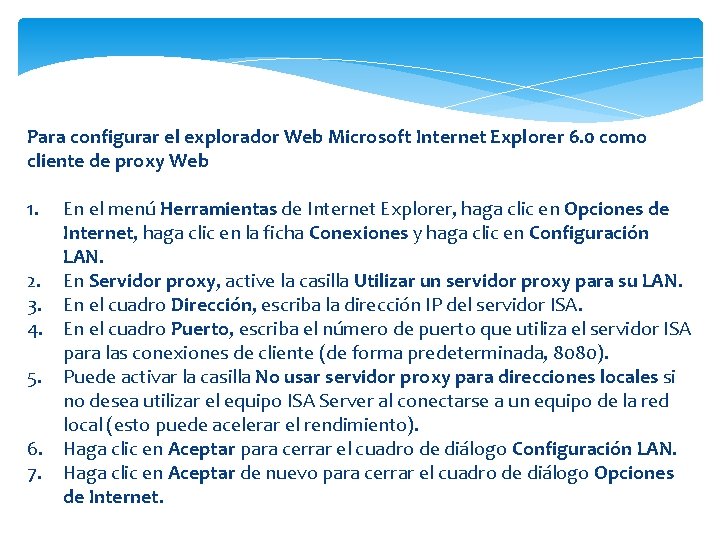 Para configurar el explorador Web Microsoft Internet Explorer 6.0 como cliente de proxy Web

1. En el menú Herramientas de Internet Explorer, haga clic en Opciones de Internet, haga clic en la ficha Conexiones y haga clic en Configuración LAN.
2. En Servidor proxy, active la casilla Utilizar un servidor proxy para su LAN.
3. En el cuadro Dirección, escriba la dirección IP del servidor ISA.
4. En el cuadro Puerto, escriba el número de puerto que utiliza el servidor ISA para las conexiones de cliente (de forma predeterminada, 8080).
5. Puede activar la casilla No usar servidor proxy para direcciones locales si no desea utilizar el equipo ISA Server al conectarse a un equipo de la red local (esto puede acelerar el rendimiento).
6. Haga clic en Aceptar para cerrar el cuadro de diálogo Configuración LAN.
7. Haga clic en Aceptar de nuevo para cerrar el cuadro de diálogo Opciones de Internet.